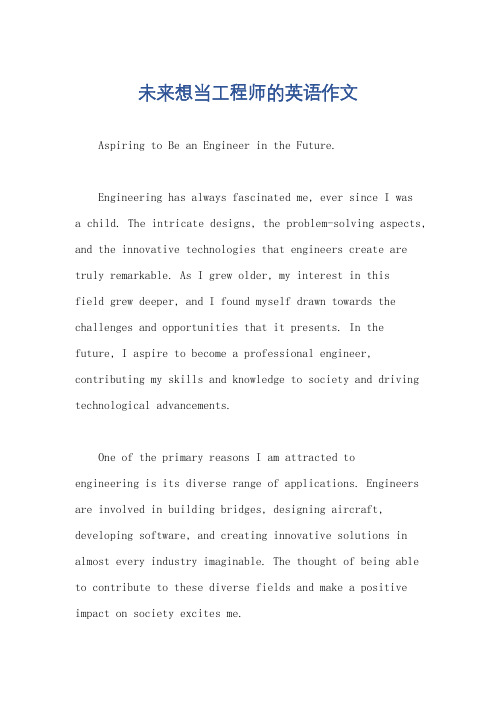 未来想当工程师的英语作文

Aspiring to Be an Engineer in the Future.

Engineering has always fascinated me, ever since I was a child. The intricate designs, the problem-solving aspects, and the innovative technologies that engineers create are truly remarkable. As I grew older, my interest in this field grew deeper, and I found myself drawn towards the challenges and opportunities that it presents. In the future, I aspire to become a professional engineer, contributing my skills and knowledge to society and driving technological advancements.

One of the primary reasons I am attracted to engineering is its diverse range of applications. Engineers are involved in building bridges, designing aircraft, developing software, and creating innovative solutions in almost every industry imaginable. The thought of being able to contribute to these diverse fields and make a positive impact on society excites me.